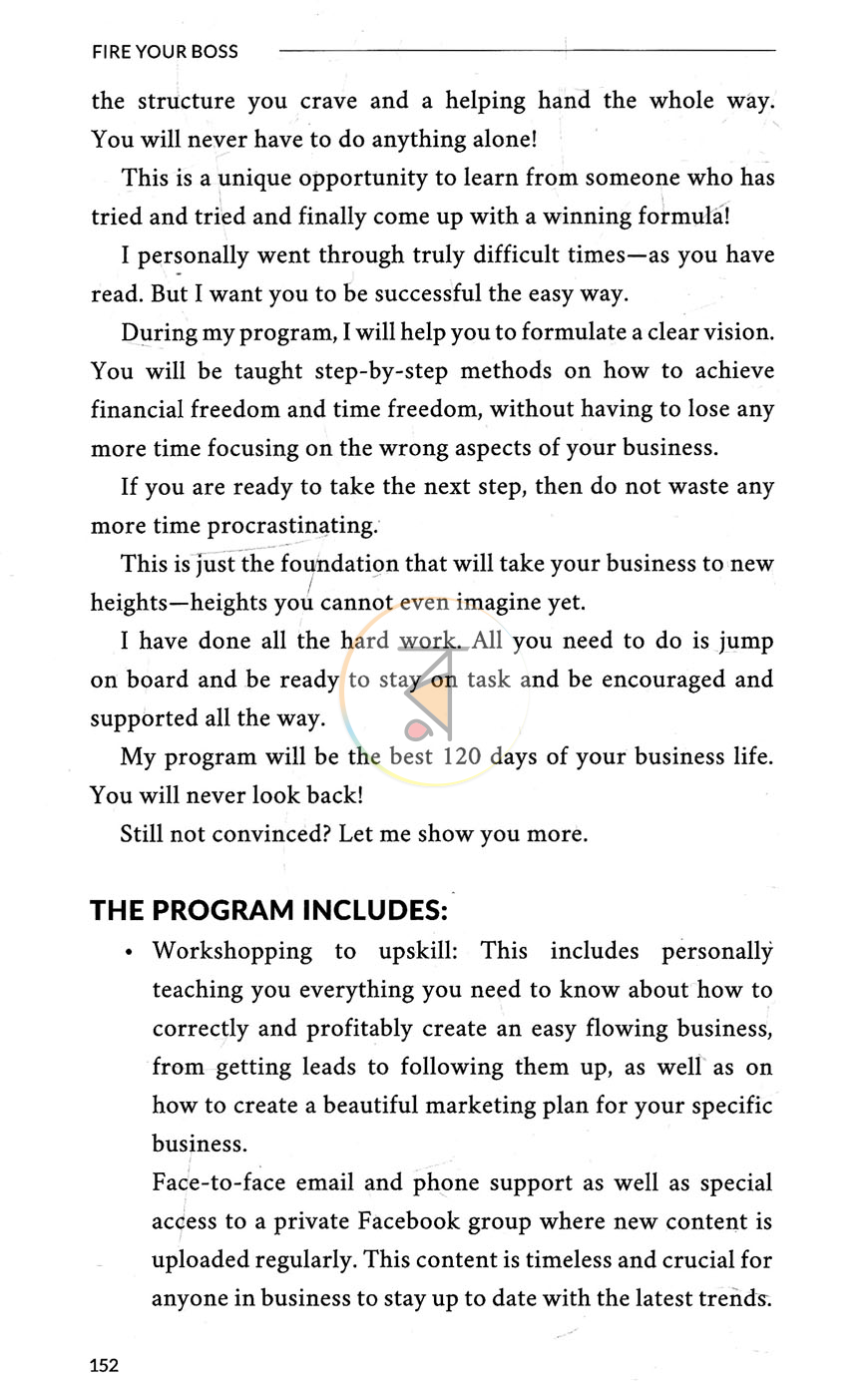 FIRE YOUR BOSS

the structure you crave and a helping hand the whole way. You will never have to do anything alone!

This is a unique opportunity to learn from someone who has tried and tried and finally come up with a winning formula!

I personally went through truly difficult times—as you have read. But I want you to be successful the easy way.

During my program, I will help you to formulate a clear vision. You will be taught step-by-step methods on how to achieve financial freedom and time freedom, without having to lose any more time focusing on the wrong aspects of your business.

If you are ready to take the next step, then do not waste any more time procrastinating.

This is just the foundation that will take your business to new heights—heights you cannot even imagine yet.

I have done all the hard work. All you need to do is jump on board and be ready to stay on task and be encouraged and supported all the way.

My program will be the best 120 days of your business life. You will never look back!

Still not convinced? Let me show you more.

THE PROGRAM INCLUDES:

• Workshopping to upskill: This includes personally teaching you everything you need to know about how to correctly and profitably create an easy flowing business, from getting leads to following them up, as well as on how to create a beautiful marketing plan for your specific business.
Face-to-face email and phone support as well as special access to a private Facebook group where new content is uploaded regularly. This content is timeless and crucial for anyone in business to stay up to date with the latest trends.

152